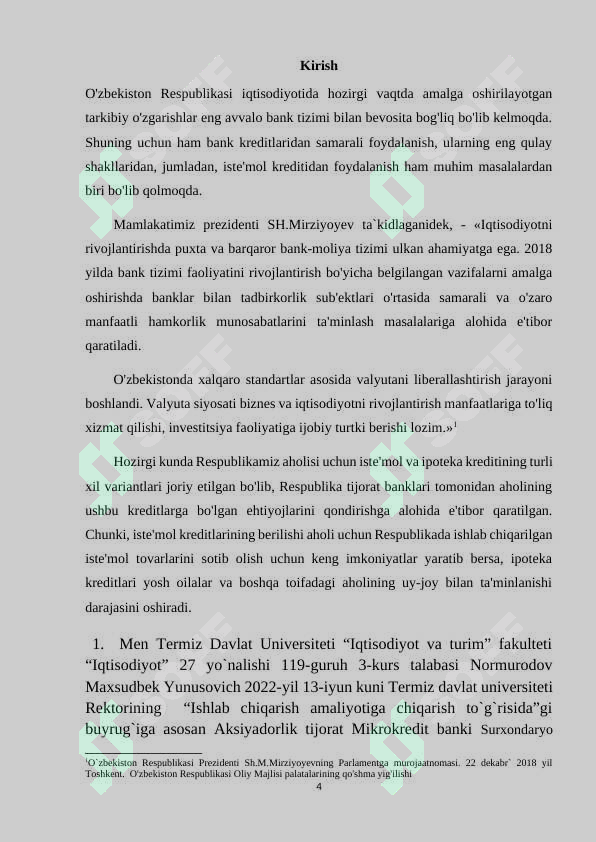 Kirish

O'zbekiston Respublikasi iqtisodiyotida hozirgi vaqtda amalga oshirilayotgan tarkibiy o'zgarishlar eng avvalo bank tizimi bilan bevosita bog'liq bo'lib kelmoqda. Shuning uchun ham bank kreditlaridan samarali foydalanish, ularning eng qulay shakllaridan, jumladan, iste'mol kreditidan foydalanish ham muhim masalalardan biri bo'lib qolmoqda.

Mamlakatimiz prezidenti SH.Mirziyoyev ta`kidlaganidek, - «Iqtisodiyotni rivojlantirishda puxta va barqaror bank-moliya tizimi ulkan ahamiyatga ega. 2018 yilda bank tizimi faoliyatini rivojlantirish bo'yicha belgilangan vazifalarni amalga oshirishda banklar bilan tadbirkorlik sub'ektlari o'rtasida samarali va o'zaro manfaatli hamkorlik munosabatlarini ta'minlash masalalariga alohida e'tibor qaratiladi.

O'zbekistonda xalqaro standartlar asosida valyutani liberallashtirish jarayoni boshlandi. Valyuta siyosati biznes va iqtisodiyotni rivojlantirish manfaatlariga to'liq xizmat qilishi, investitsiya faoliyatiga ijobiy turtki berishi lozim.»$^1$

Hozirgi kunda Respublikamiz aholisi uchun iste'mol va ipoteka kreditining turli xil variantlari joriy etilgan bo'lib, Respublika tijorat banklari tomonidan aholining ushbu kreditlarga bo'lgan ehtiyojlarini qondirishga alohida e'tibor qaratilgan. Chunki, iste'mol kreditlarining berilishi aholi uchun Respublikada ishlab chiqarilgan iste'mol tovarlarini sotib olish uchun keng imkoniyatlar yaratib bersa, ipoteka kreditlari yosh oilalar va boshqa toifadagi aholining uy-joy bilan ta'minlanishi darajasini oshiradi.

1. Men Termiz Davlat Universiteti “Iqtisodiyot va turim” fakulteti “Iqtisodiyot” 27 yo`nalishi 119-guruh 3-kurs talabasi Normurodov Maxsudbek Yunusovich 2022-yil 13-iyun kuni Termiz davlat universiteti Rektorining “Ishlab chiqarish amaliyotiga chiqarish to`g`risida”gi buyrug`iga asosan Aksiyadorlik tijorat Mikrokredit banki Surxondaryo

$^1$O`zbekiston Respublikasi Prezidenti Sh.M.Mirziyoyevning Parlamentga murojaatnomasi. 22 dekabr` 2018 yil Toshkent. O'zbekiston Respublikasi Oliy Majlisi palatalarining qo'shma yig'ilishi

4